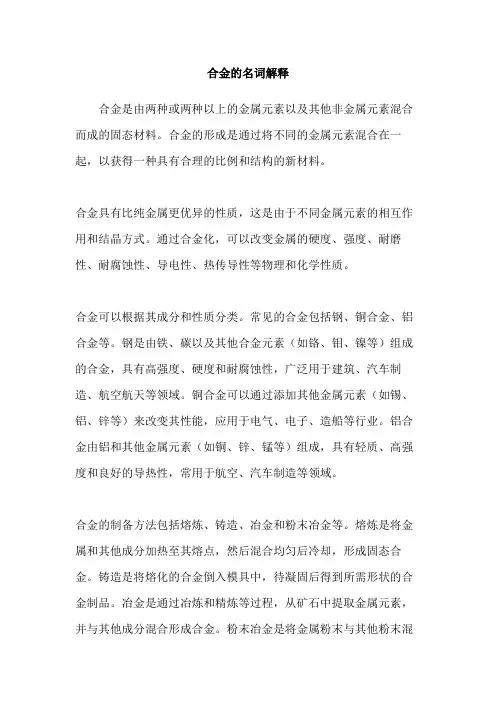 合金的名词解释

合金是由两种或两种以上的金属元素以及其他非金属元素混合而成的固态材料。合金的形成是通过将不同的金属元素混合在一起，以获得一种具有合理的比例和结构的新材料。

合金具有比纯金属更优异的性质，这是由于不同金属元素的相互作用和结晶方式。通过合金化，可以改变金属的硬度、强度、耐磨性、耐腐蚀性、导电性、热传导性等物理和化学性质。

合金可以根据其成分和性质分类。常见的合金包括钢、铜合金、铝合金等。钢是由铁、碳以及其他合金元素（如铬、钼、镍等）组成的合金，具有高强度、硬度和耐腐蚀性，广泛用于建筑、汽车制造、航空航天等领域。铜合金可以通过添加其他金属元素（如锡、铝、锌等）来改变其性能，应用于电气、电子、造船等行业。铝合金由铝和其他金属元素（如铜、锌、锰等）组成，具有轻质、高强度和良好的导热性，常用于航空、汽车制造等领域。

合金的制备方法包括熔炼、铸造、冶金和粉末冶金等。熔炼是将金属和其他成分加热至其熔点，然后混合均匀后冷却，形成固态合金。铸造是将熔化的合金倒入模具中，待凝固后得到所需形状的合金制品。冶金是通过冶炼和精炼等过程，从矿石中提取金属元素，并与其他成分混合形成合金。粉末冶金是将金属粉末与其他粉末混